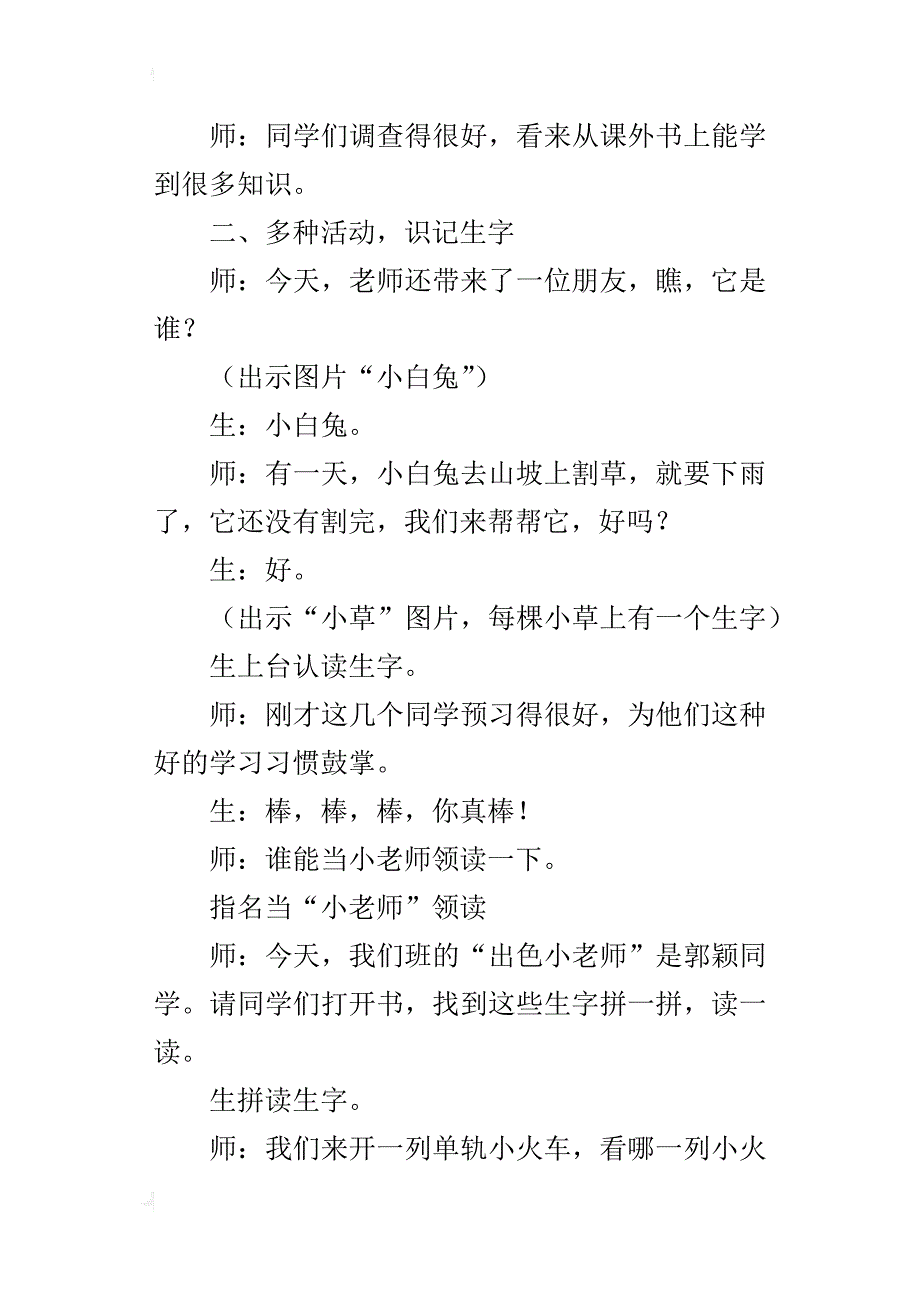 师：同学们调查得很好，看来从课外书上能学到很多知识。

二、多种活动，识记生字

师：今天，老师还带来了一位朋友，瞧，它是谁？

（出示图片“小白兔”）

生：小白兔。

师：有一天，小白兔去山坡上割草，就要下雨了，它还没有割完，我们来帮帮它，好吗？

生：好。

（出示“小草”图片，每棵小草上有一个生字）

生上台认读生字。

师：刚才这几个同学预习得很好，为他们这种好的学习习惯鼓掌。

生：棒，棒，棒，你真棒！

师：谁能当小老师领读一下。

指名当“小老师”领读

师：今天，我们班的“出色小老师”是郭颖同学。请同学们打开书，找到这些生字拼一拼，读一读。

生拼读生字。

师：我们来开一列单轨小火车，看哪一列小火